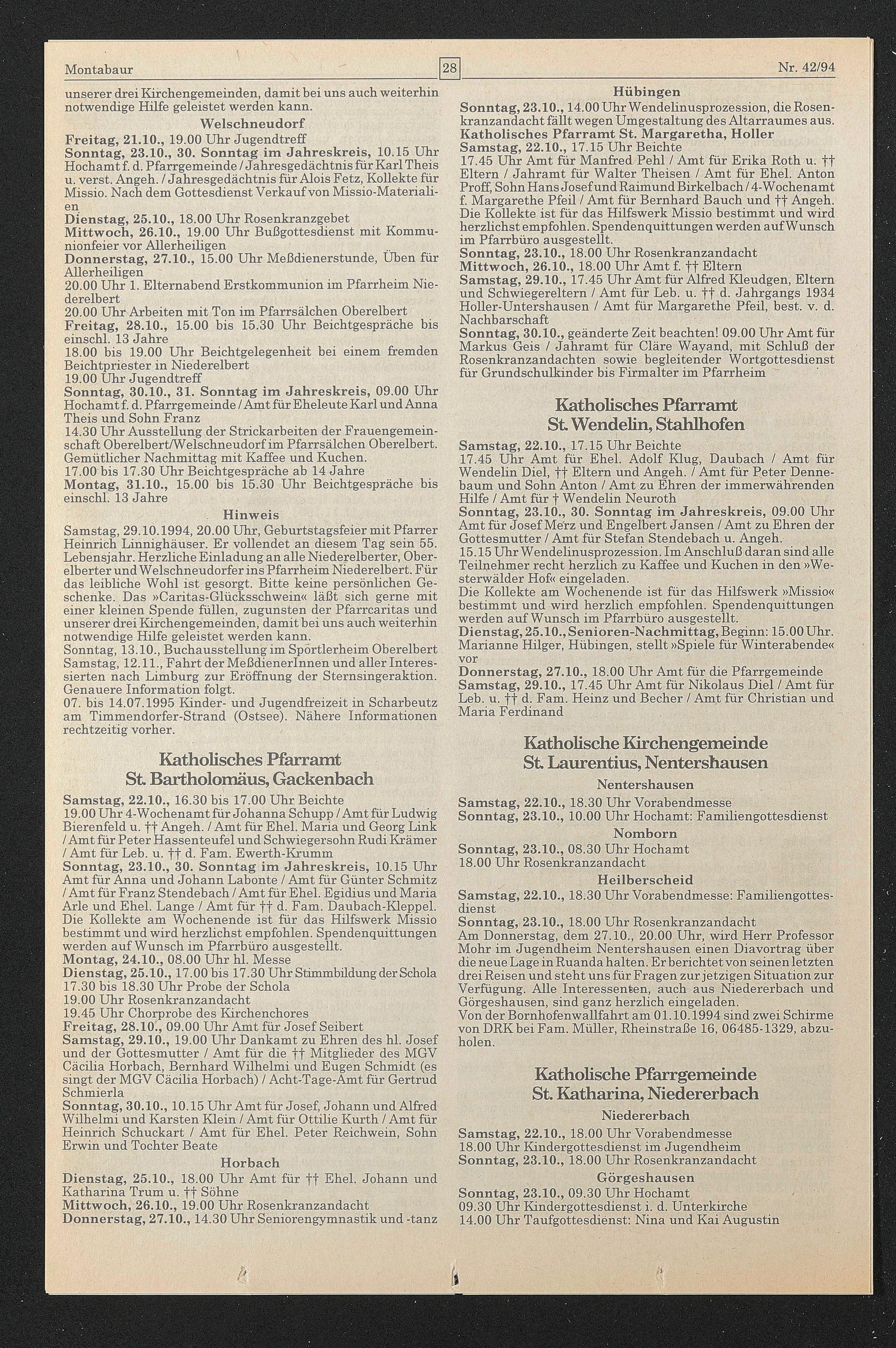 Montabaur 28 Nr. 42/94

unserer drei Kirchengemeinden, damit bei uns auch weiterhin notwendige Hilfe geleistet werden kann.

Welschneudorf

Freitag, 21.10., 19.00 Uhr Jugendtreff
Sonntag, 23.10., 30. Sonntag im Jahreskreis, 10.15 Uhr Hochamt f. d. Pfarrgemeinde / Jahresgedächtnis für Karl Theis u. verst. Angeh. / Jahresgedächtnis für Alois Fetz, Kollekte für Missio. Nach dem Gottesdienst Verkauf von Missio-Materialien
Dienstag, 25.10., 18.00 Uhr Rosenkranzgebet
Mittwoch, 26.10., 19.00 Uhr Bußgottesdienst mit Kommunionfeier vor Allerheiligen
Donnerstag, 27.10., 15.00 Uhr Meßdienerstunde, Üben für Allerheiligen
20.00 Uhr 1. Elternabend Erstkommunion im Pfarrheim Niederelbert
20.00 Uhr Arbeiten mit Ton im Pfarrsälchen Oberelbert
Freitag, 28.10., 15.00 bis 15.30 Uhr Beichtgespräche bis einschl. 13 Jahre
18.00 bis 19.00 Uhr Beichtgelegenheit bei einem fremden Beichtpriester in Niederelbert
19.00 Uhr Jugendtreff
Sonntag, 30.10., 31. Sonntag im Jahreskreis, 09.00 Uhr Hochamt f. d. Pfarrgemeinde / Amt für Eheleute Karl und Anna Theis und Sohn Franz
14.30 Uhr Ausstellung der Strickarbeiten der Frauengemeinschaft Oberelbert/Welschneudorf im Pfarrsälchen Oberelbert. Gemütlicher Nachmittag mit Kaffee und Kuchen.
17.00 bis 17.30 Uhr Beichtgespräche ab 14 Jahre
Montag, 31.10., 15.00 bis 15.30 Uhr Beichtgespräche bis einschl. 13 Jahre

Hinweis

Samstag, 29.10.1994, 20.00 Uhr, Geburtstagsfeier mit Pfarrer Heinrich Linnighäuser. Er vollendet an diesem Tag sein 55. Lebensjahr. Herzliche Einladung an alle Niederelberter, Oberelberter und Welschneudorfer ins Pfarrheim Niederelbert. Für das leibliche Wohl ist gesorgt. Bitte keine persönlichen Geschenke. Das »Caritas-Glücksschwein« läßt sich gerne mit einer kleinen Spende füllen, zugunsten der Pfarrcaritas und unserer drei Kirchengemeinden, damit bei uns auch weiterhin notwendige Hilfe geleistet werden kann.
Sonntag, 13.10., Buchausstellung im Sportlerheim Oberelbert
Samstag, 12.11., Fahrt der MeßdienerInnen und aller Interessierten nach Limburg zur Eröffnung der Sternsingeraktion. Genauere Information folgt.
07. bis 14.07.1995 Kinder- und Jugendfreizeit in Scharbeutz am Timmendorfer-Strand (Ostsee). Nähere Informationen rechtzeitig vorher.

Katholisches Pfarramt
St. Bartholomäus, Gackenbach

Samstag, 22.10., 16.30 bis 17.00 Uhr Beichte
19.00 Uhr 4-Wochenamt für Johanna Schupp / Amt für Ludwig Bierenfeld u. †† Angeh. / Amt für Ehel. Maria und Georg Link / Amt für Peter Hassenteufel und Schwiegersohn Rudi Krämer / Amt für Leb. u. †† d. Fam. Ewerth-Krumm
Sonntag, 23.10., 30. Sonntag im Jahreskreis, 10.15 Uhr Amt für Anna und Johann Labonte / Amt für Günter Schmitz / Amt für Franz Stendebach / Amt für Ehel. Egidius und Maria Arle und Ehel. Lange / Amt für †† d. Fam. Daubach-Kleppel. Die Kollekte am Wochenende ist für das Hilfswerk Missio bestimmt und wird herzlichst empfohlen. Spendenquittungen werden auf Wunsch im Pfarrbüro ausgestellt.
Montag, 24.10., 08.00 Uhr hl. Messe
Dienstag, 25.10., 17.00 bis 17.30 Uhr Stimmbildung der Schola
17.30 bis 18.30 Uhr Probe der Schola
19.00 Uhr Rosenkranzandacht
19.45 Uhr Chorprobe des Kirchenchores
Freitag, 28.10., 09.00 Uhr Amt für Josef Seibert
Samstag, 29.10., 19.00 Uhr Dankamt zu Ehren des hl. Josef und der Gottesmutter / Amt für die †† Mitglieder des MGV Cäcilia Horbach, Bernhard Wilhelmi und Eugen Schmidt (es singt der MGV Cäcilia Horbach) / Acht-Tage-Amt für Gertrud Schmierla
Sonntag, 30.10., 10.15 Uhr Amt für Josef, Johann und Alfred Wilhelmi und Karsten Klein / Amt für Ottilie Kurth / Amt für Heinrich Schuckart / Amt für Ehel. Peter Reichwein, Sohn Erwin und Tochter Beate

Horbach

Dienstag, 25.10., 18.00 Uhr Amt für †† Ehel. Johann und Katharina Trum u. †† Söhne
Mittwoch, 26.10., 19.00 Uhr Rosenkranzandacht
Donnerstag, 27.10., 14.30 Uhr Seniorengymnastik und -tanz

Hübingen

Sonntag, 23.10., 14.00 Uhr Wendelinusprozession, die Rosenkranzandacht fällt wegen Umgestaltung des Altarraumes aus.
Katholisches Pfarramt St. Margaretha, Holler
Samstag, 22.10., 17.15 Uhr Beichte
17.45 Uhr Amt für Manfred Pehl / Amt für Erika Roth u. †† Eltern / Jahramt für Walter Theisen / Amt für Ehel. Anton Proff, Sohn Hans Josef und Raimund Birkelbach / 4-Wochenamt f. Margarethe Pfeil / Amt für Bernhard Bauch und †† Angeh. Die Kollekte ist für das Hilfswerk Missio bestimmt und wird herzlichst empfohlen. Spendenquittungen werden auf Wunsch im Pfarrbüro ausgestellt.
Sonntag, 23.10., 18.00 Uhr Rosenkranzandacht
Mittwoch, 26.10., 18.00 Uhr Amt f. †† Eltern
Samstag, 29.10., 17.45 Uhr Amt für Alfred Kleudgen, Eltern und Schwiegereltern / Amt für Leb. u. †† d. Jahrgangs 1934 Holler-Untershausen / Amt für Margarethe Pfeil, best. v. d. Nachbarschaft
Sonntag, 30.10., geänderte Zeit beachten! 09.00 Uhr Amt für Markus Geis / Jahramt für Cläre Wayand, mit Schluß der Rosenkranzandachten sowie begleitender Wortgottesdienst für Grundschulkinder bis Firmalter im Pfarrheim

Katholisches Pfarramt
St. Wendelin, Stahlhofen

Samstag, 22.10., 17.15 Uhr Beichte
17.45 Uhr Amt für Ehel. Adolf Klug, Daubach / Amt für Wendelin Diel, †† Eltern und Angeh. / Amt für Peter Dennebaum und Sohn Anton / Amt zu Ehren der immerwährenden Hilfe / Amt für † Wendelin Neuroth
Sonntag, 23.10., 30. Sonntag im Jahreskreis, 09.00 Uhr Amt für Josef Merz und Engelbert Jansen / Amt zu Ehren der Gottesmutter / Amt für Stefan Stendebach u. Angeh.
15.15 Uhr Wendelinusprozession. Im Anschluß daran sind alle Teilnehmer recht herzlich zu Kaffee und Kuchen in den »Westerwälder Hof« eingeladen.
Die Kollekte am Wochenende ist für das Hilfswerk »Missio« bestimmt und wird herzlich empfohlen. Spendenquittungen werden auf Wunsch im Pfarrbüro ausgestellt.
Dienstag, 25.10., Senioren-Nachmittag, Beginn: 15.00 Uhr. Marianne Hilger, Hübingen, stellt »Spiele für Winterabende« vor
Donnerstag, 27.10., 18.00 Uhr Amt für die Pfarrgemeinde
Samstag, 29.10., 17.45 Uhr Amt für Nikolaus Diel / Amt für Leb. u. †† d. Fam. Heinz und Becher / Amt für Christian und Maria Ferdinand

Katholische Kirchengemeinde
St. Laurentius, Nentershausen

Nentershausen

Samstag, 22.10., 18.30 Uhr Vorabendmesse
Sonntag, 23.10., 10.00 Uhr Hochamt: Familiengottesdienst

Nomborn

Sonntag, 23.10., 08.30 Uhr Hochamt
18.00 Uhr Rosenkranzandacht

Heilberscheid

Samstag, 22.10., 18.30 Uhr Vorabendmesse: Familiengottesdienst
Sonntag, 23.10., 18.00 Uhr Rosenkranzandacht
Am Donnerstag, dem 27.10., 20.00 Uhr, wird Herr Professor Mohr im Jugendheim Nentershausen einen Diavortrag über die neue Lage in Ruanda halten. Er berichtet von seinen letzten drei Reisen und steht uns für Fragen zur jetzigen Situation zur Verfügung. Alle Interessenten, auch aus Niedererbach und Görgeshausen, sind ganz herzlich eingeladen.
Von der Bornhofenwallfahrt am 01.10.1994 sind zwei Schirme von DRK bei Fam. Müller, Rheinstraße 16, 06485-1329, abzuholen.

Katholische Pfarrgemeinde
St. Katharina, Niedererbach

Niedererbach

Samstag, 22.10., 18.00 Uhr Vorabendmesse
18.00 Uhr Kindergottesdienst im Jugendheim
Sonntag, 23.10., 18.00 Uhr Rosenkranzandacht

Görgeshausen

Sonntag, 23.10., 09.30 Uhr Hochamt
09.30 Uhr Kindergottesdienst i. d. Unterkirche
14.00 Uhr Taufgottesdienst: Nina und Kai Augustin